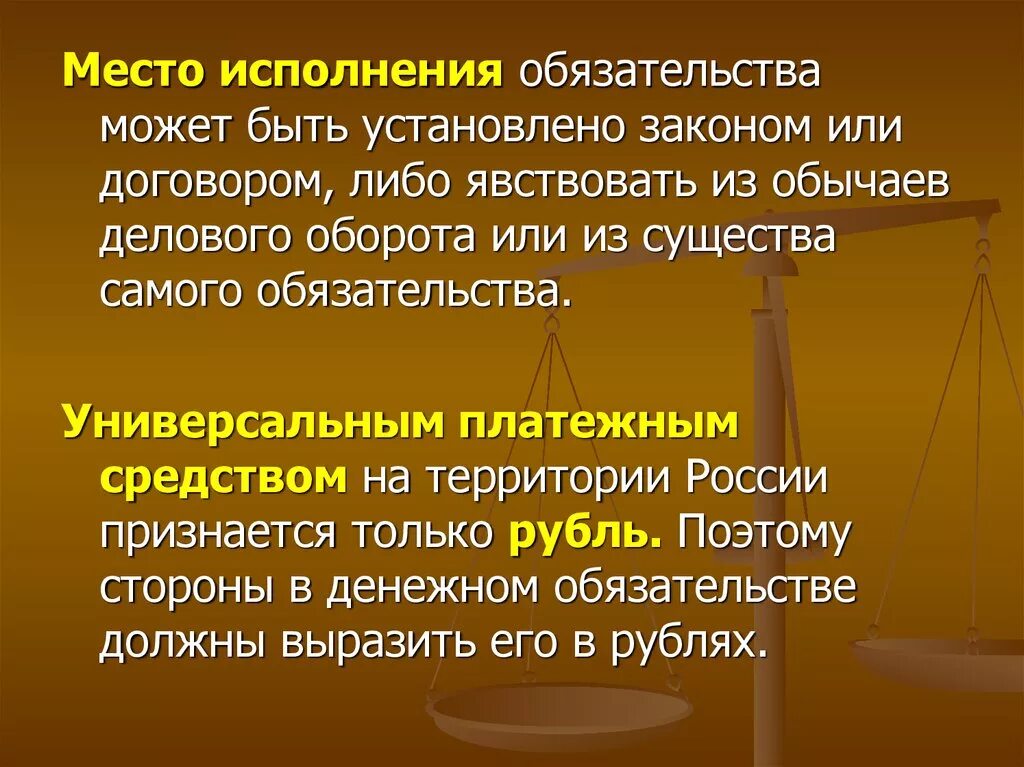 Место исполнения обязательства может быть установлено законом или договором, либо явствовать из обычаев делового оборота или из существа самого обязательства.

Универсальным платежным средством на территории России признается только рубль. Поэтому стороны в денежном обязательстве должны выразить его в рублях.